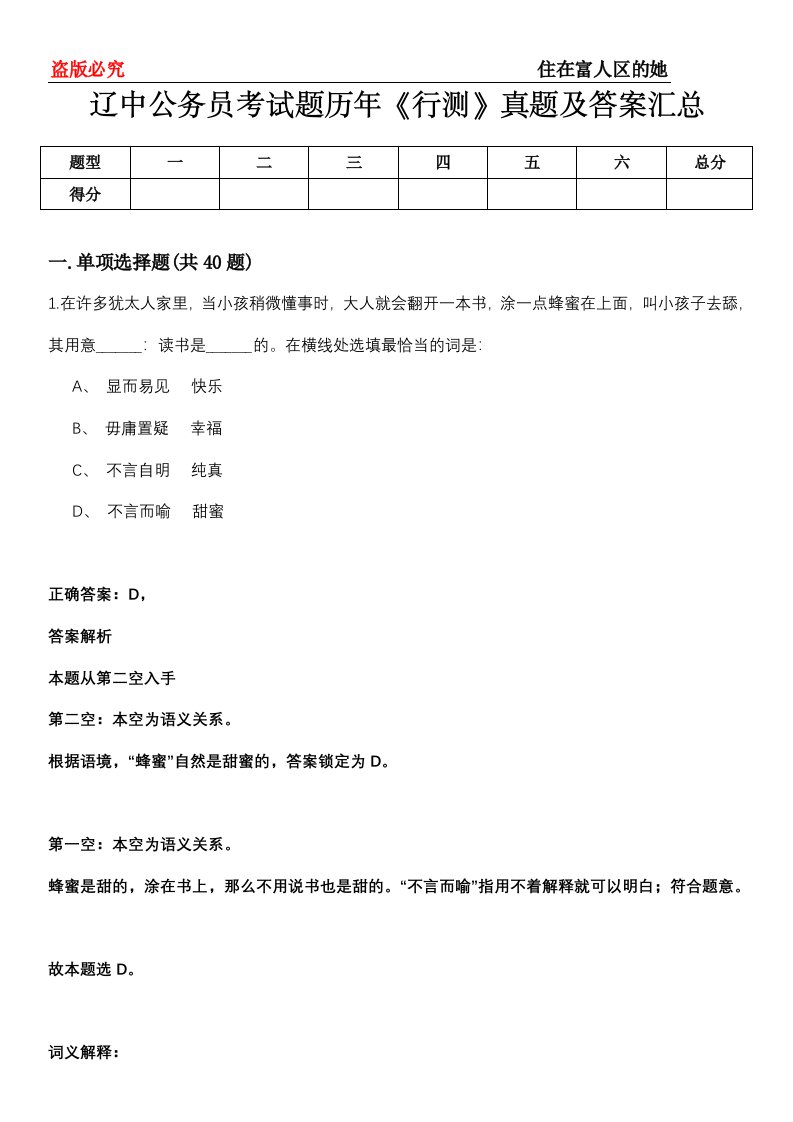 盗版必究

住在富人区的她

辽中公务员考试题历年《行测》真题及答案汇总

| 题型 | 一 | 二 | 三 | 四 | 五 | 六 | 总分 |
|---|---|---|---|---|---|---|---|
| 得分 | | | | | | | |

一.单项选择题(共40题)

1.在许多犹太人家里，当小孩稍微懂事时，大人就会翻开一本书，涂一点蜂蜜在上面，叫小孩子去舔，其用意______：读书是______的。在横线处选填最恰当的词是：

A、 显而易见 快乐

B、 毋庸置疑 幸福

C、 不言自明 纯真

D、 不言而喻 甜蜜

正确答案：D，

答案解析

本题从第二空入手

第二空：本空为语义关系。

根据语境，“蜂蜜”自然是甜蜜的，答案锁定为D。

第一空：本空为语义关系。

蜂蜜是甜的，涂在书上，那么不用说书也是甜的。“不言而喻”指用不着解释就可以明白；符合题意。

故本题选D。

词义解释：